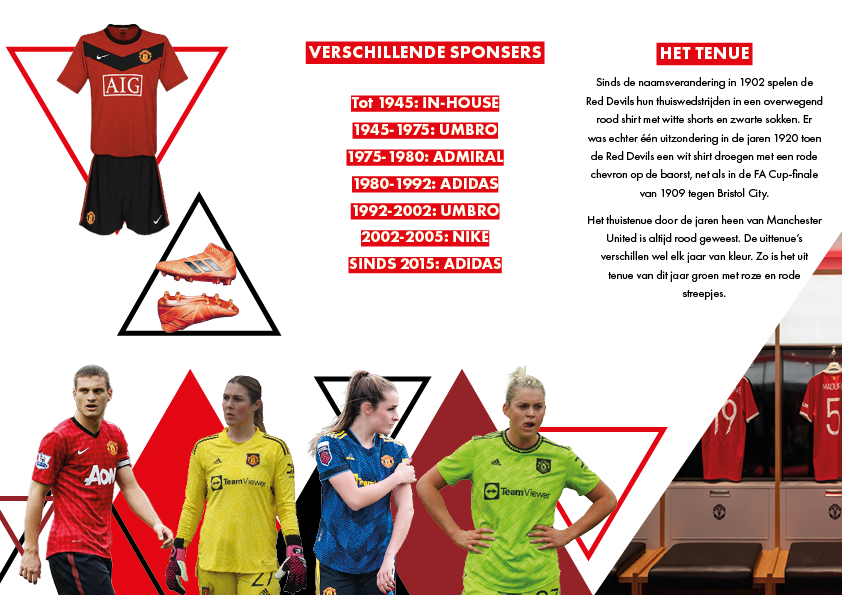 VERSCHILLENDE SPONSERS

Tot 1945: IN-HOUSE

1945-1975: UMBRO

1975-1980: ADMIRAL

1980-1992: ADIDAS

1992-2002: UMBRO

2002-2005: NIKE

SINDS 2015: ADIDAS

HET TENUE

Sinds de naamsverandering in 1902 spelen de Red Devils hun thuiswedstrijden in een overwegend rood shirt met witte shorts en zwarte sokken. Er was echter één uitzondering in de jaren 1920 toen de Red Devils een wit shirt droegen met een rode chevron op de baorst, net als in de FA Cup-finale van 1909 tegen Bristol City.

Het thuistenue door de jaren heen van Manchester United is altijd rood geweest. De uittenue's verschillen wel elk jaar van kleur. Zo is het uit tenue van dit jaar groen met roze en rode streepjes.

AIG

AON

TeamViewer

TeamViewer